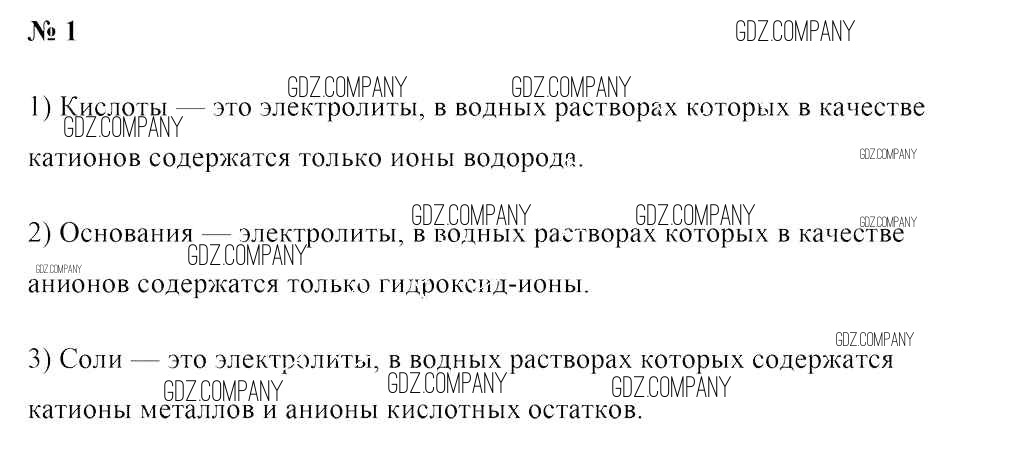 № 1

1) Кислоты — это электролиты, в водных растворах которых в качестве катионов содержатся только ионы водорода.

2) Основания — электролиты, в водных растворах которых в качестве анионов содержатся только гидроксид-ионы.

3) Соли — это электролиты, в водных растворах которых содержатся катионы металлов и анионы кислотных остатков.

GDZ.COMPANY